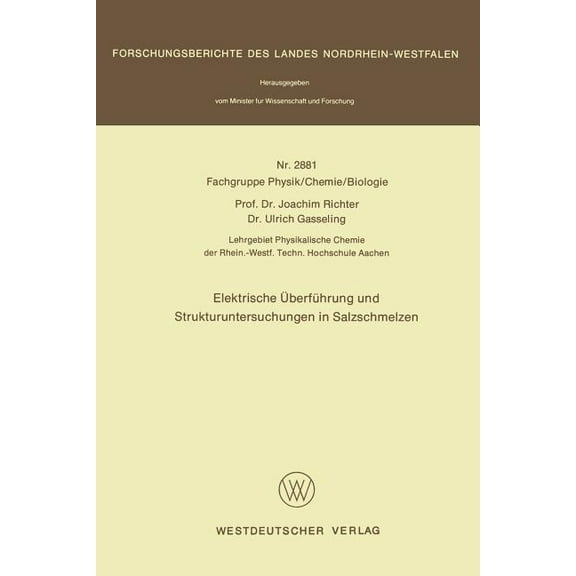 FORSCHUNGSBERICHTE DES LANDES NORDRHEIN-WESTFALEN

Herausgegeben

vom Minister fur Wissenschaft und Forschung

Nr. 2881
Fachgruppe Physik/Chemie/Biologie

Prof. Dr. Joachim Richter
Dr. Ulrich Gasseling

Lehrgebiet Physikalische Chemie
der Rhein.-Westf. Techn. Hochschule Aachen

Elektrische Überführung und
Strukturuntersuchungen in Salzschmelzen

WV

WESTDEUTSCHER VERLAG